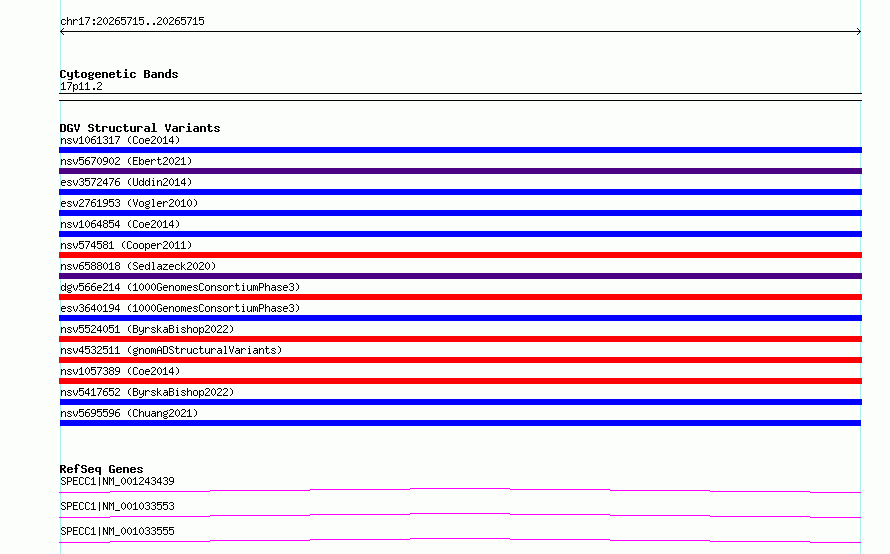 chr17:20265715..20265715

Cytogenetic Bands
17p11.2

DGV Structural Variants
nsv1061317 (Coe2014)
nsv5670902 (Ebert2021)
esv3572476 (Uddin2014)
esv2761953 (Vogler2010)
nsv1064854 (Coe2014)
nsv574581 (Cooper2011)
nsv6588018 (Sedlazeck2020)
dgv566e214 (1000GenomesConsortiumPhase3)
esv3640194 (1000GenomesConsortiumPhase3)
nsv5524051 (ByrskaBishop2022)
nsv4532511 (gnomADStructuralVariants)
nsv1057389 (Coe2014)
nsv5417652 (ByrskaBishop2022)
nsv5695596 (Chuang2021)

RefSeq Genes
SPECC1|NM_001243439
SPECC1|NM_001033553
SPECC1|NM_001033555